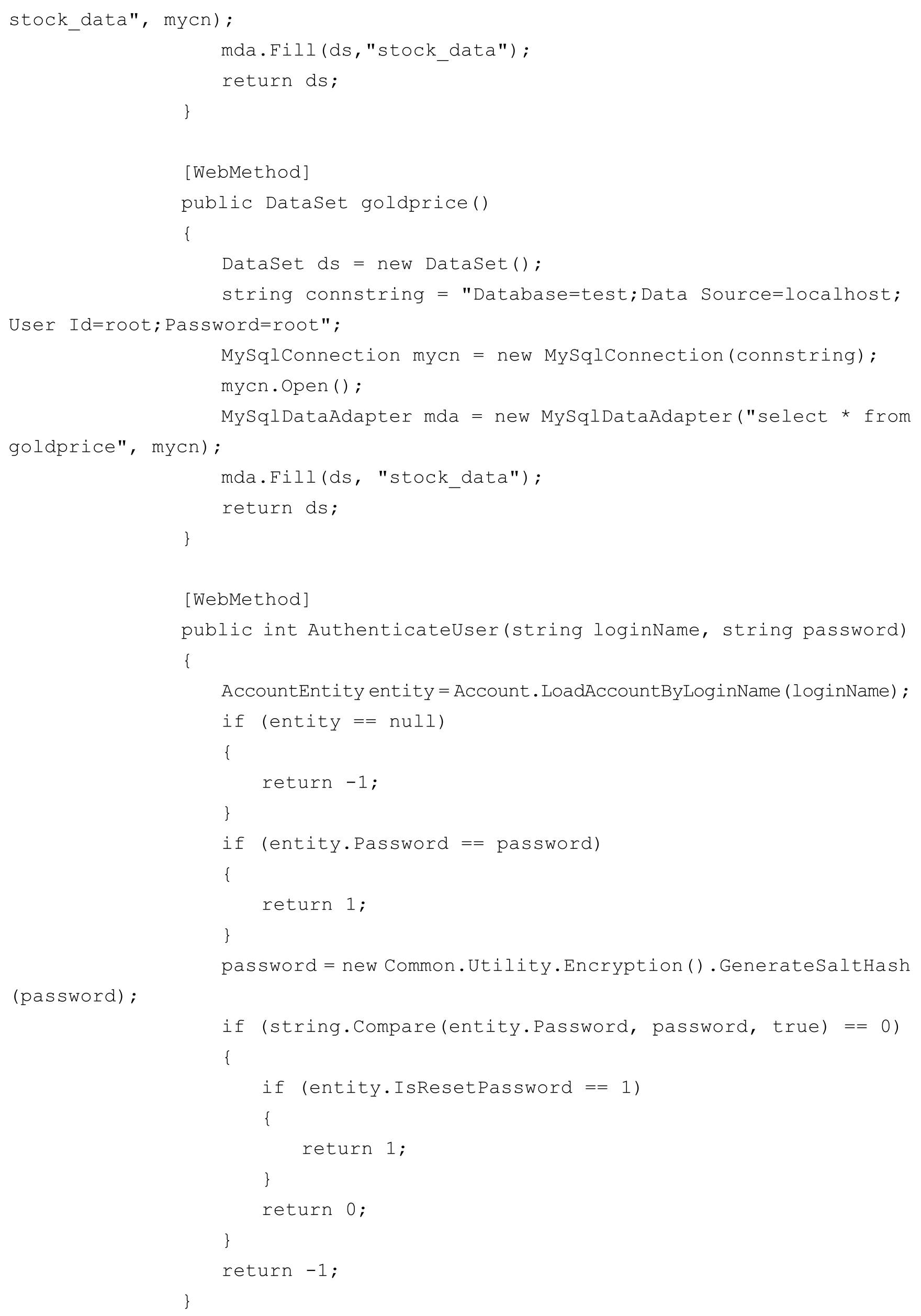 stock_data", mycn);
                mda.Fill(ds,"stock_data");
                return ds;
            }

            [WebMethod]
            public DataSet goldprice()
            {
                DataSet ds = new DataSet();
                string connstring = "Database=test;Data Source=localhost;
User Id=root;Password=root";
                MySqlConnection mycn = new MySqlConnection(connstring);
                mycn.Open();
                MySqlDataAdapter mda = new MySqlDataAdapter("select * from
goldprice", mycn);
                mda.Fill(ds, "stock_data");
                return ds;
            }

            [WebMethod]
            public int AuthenticateUser(string loginName, string password)
            {
                AccountEntity entity = Account.LoadAccountByLoginName(loginName);
                if (entity == null)
                {
                    return -1;
                }
                if (entity.Password == password)
                {
                    return 1;
                }
                password = new Common.Utility.Encryption().GenerateSaltHash
(password);
                if (string.Compare(entity.Password, password, true) == 0)
                {
                    if (entity.IsResetPassword == 1)
                    {
                        return 1;
                    }
                    return 0;
                }
                return -1;
            }